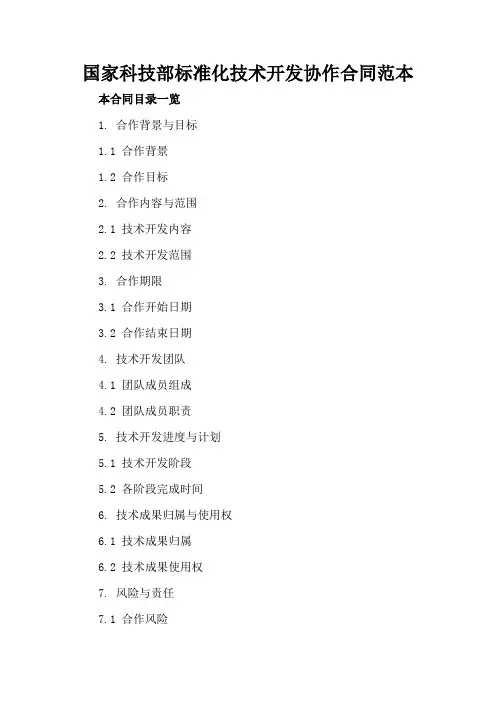 国家科技部标准化技术开发协作合同范本

本合同目录一览

1.合作背景与目标

1.1合作背景

1.2合作目标

2.合作内容与范围

2.1技术开发内容

2.2技术开发范围

3.合作期限

3.1合作开始日期

3.2合作结束日期

4.技术开发团队

4.1团队成员组成

4.2团队成员职责

5.技术开发进度与计划

5.1技术开发阶段

5.2各阶段完成时间

6.技术成果归属与使用权

6.1技术成果归属

6.2技术成果使用权

7.风险与责任

7.1合作风险